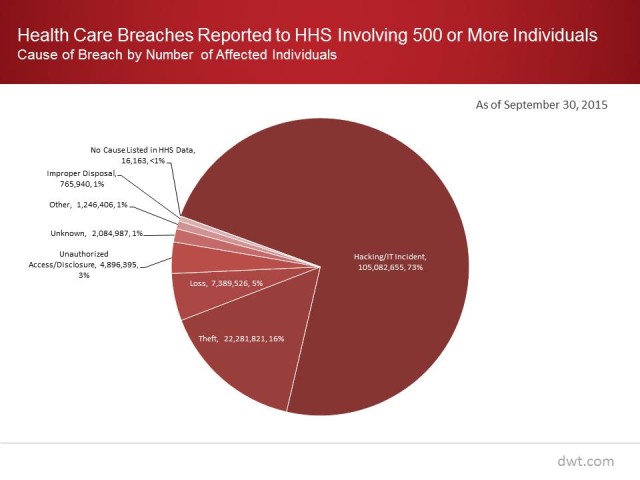 Health Care Breaches Reported to HHS Involving 500 or More Individuals
Cause of Breach by Number of Affected Individuals

As of September 30, 2015

No Cause Listed in HHS Data, 16,163, <1%

Improper Disposal, 765,940, 1%

Other, 1,246,406, 1%

Unknown, 2,084,987, 1%

Unauthorized Access/Disclosure, 4,896,395, 3%

Loss, 7,389,526, 5%

Theft, 22,281,821, 16%

Hacking/IT Incident, 105,082,655, 73%

dwt.com